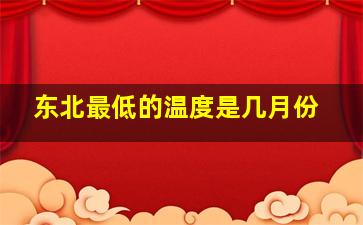 东北最低的温度是几月份